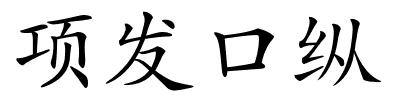 项发口纵